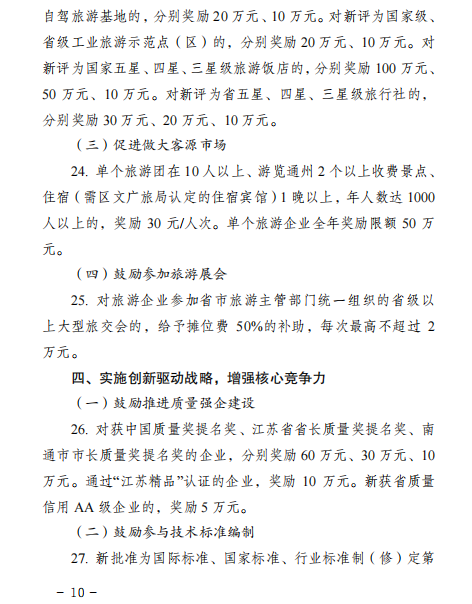 自驾旅游基地的，分别奖励 20 万元、10 万元。对新评为国家级、省级工业旅游示范点（区）的，分别奖励 20 万元、10 万元。对新评为国家五星、四星、三星级旅游饭店的，分别奖励 100 万元、50 万元、10 万元。对新评为省五星、四星、三星级旅行社的，分别奖励 30 万元、20 万元、10 万元。

（三）促进做大客源市场

24. 单个旅游团在 10 人以上、游览通州 2 个以上收费景点、住宿（需区文广旅局认定的住宿宾馆）1 晚以上，年人数达 1000 人以上的，奖励 30 元/人次。单个旅游企业全年奖励限额 50 万元。

（四）鼓励参加旅游展会

25. 对旅游企业参加省市旅游主管部门统一组织的省级以上大型旅交会的，给予摊位费 50%的补助，每次最高不超过 2 万元。

四、实施创新驱动战略，增强核心竞争力

（一）鼓励推进质量强企建设

26. 对获中国质量奖提名奖、江苏省省长质量奖提名奖、南通市市长质量奖提名奖的企业，分别奖励 60 万元、30 万元、10 万元。通过“江苏精品”认证的企业，奖励 10 万元。新获省质量信用 AA 级企业的，奖励 5 万元。

（二）鼓励参与技术标准编制

27. 新批准为国际标准、国家标准、行业标准制（修）定第

－ 10 －